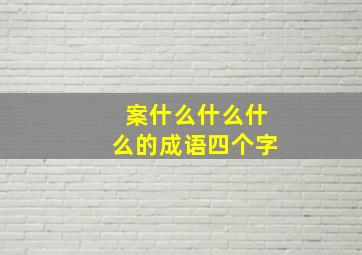 案什么什么什么的成语四个字